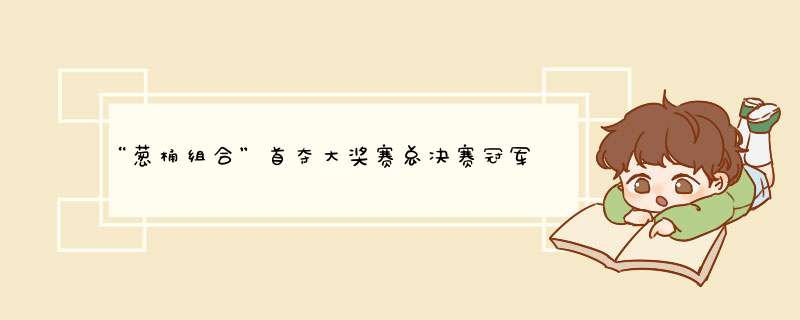 “葱桶组合”首夺大奖赛总决赛冠军